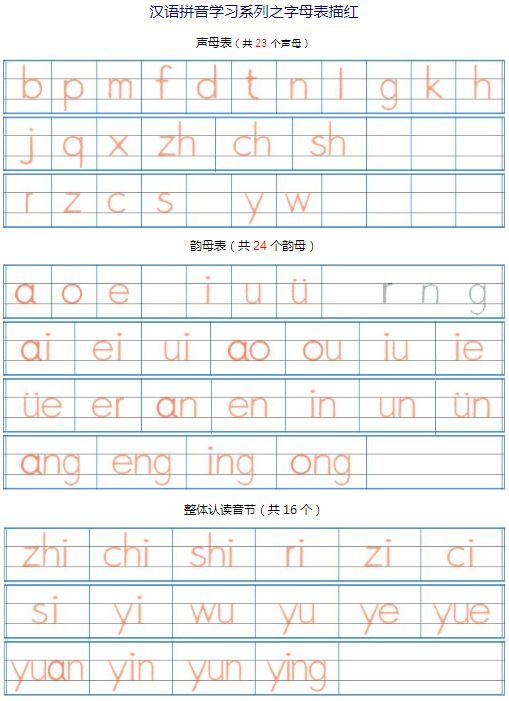 汉语拼音学习系列之字母表描红

声母表（共 23 个声母）

b p m f d t n l g k h
j q x zh ch sh
r z c s y w

韵母表（共 24 个韵母）

a o e i u ü r n g
ai ei ui ao ou iu ie
üe er an en in un ün
ang eng ing ong

整体认读音节（共 16 个）

zhi chi shi ri zi ci
si yi wu yu ye yue
yuan yin yun ying